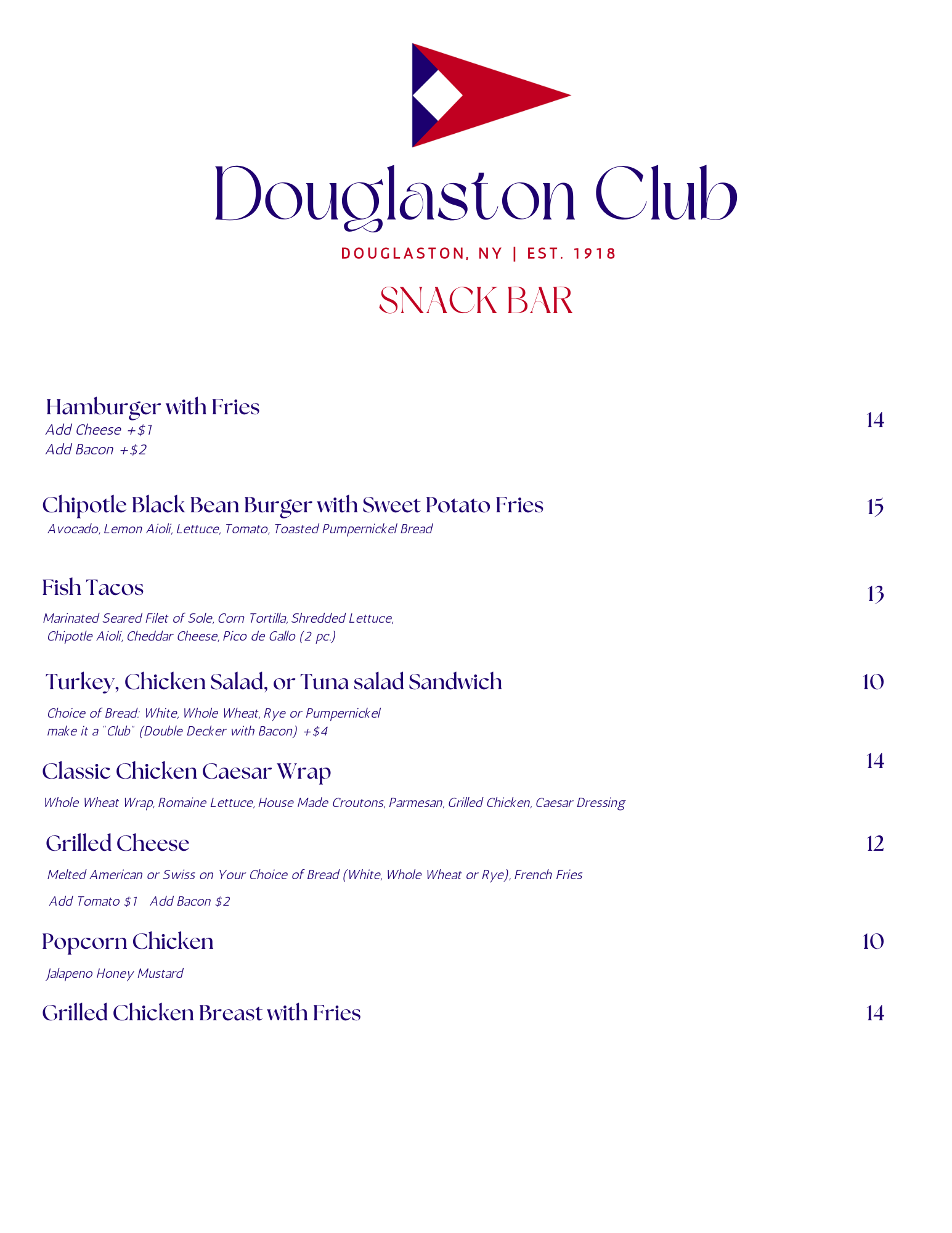 Douglaston Club

DOUGLASTON, NY | EST. 1918

SNACK BAR

Hamburger with Fries 14
Add Cheese +$1
Add Bacon +$2

Chipotle Black Bean Burger with Sweet Potato Fries 15
Avocado, Lemon Aioli, Lettuce, Tomato, Toasted Pumpernickel Bread

Fish Tacos 13
Marinated Seared Filet of Sole, Corn Tortilla, Shredded Lettuce, Chipotle Aioli, Cheddar Cheese, Pico de Gallo (2 pc.)

Turkey, Chicken Salad, or Tuna salad Sandwich 10
Choice of Bread: White, Whole Wheat, Rye or Pumpernickel
make it a "Club" (Double Decker with Bacon) +$4

Classic Chicken Caesar Wrap 14
Whole Wheat Wrap, Romaine Lettuce, House Made Croutons, Parmesan, Grilled Chicken, Caesar Dressing

Grilled Cheese 12
Melted American or Swiss on Your Choice of Bread (White, Whole Wheat or Rye), French Fries
Add Tomato $1 Add Bacon $2

Popcorn Chicken 10
Jalapeno Honey Mustard

Grilled Chicken Breast with Fries 14